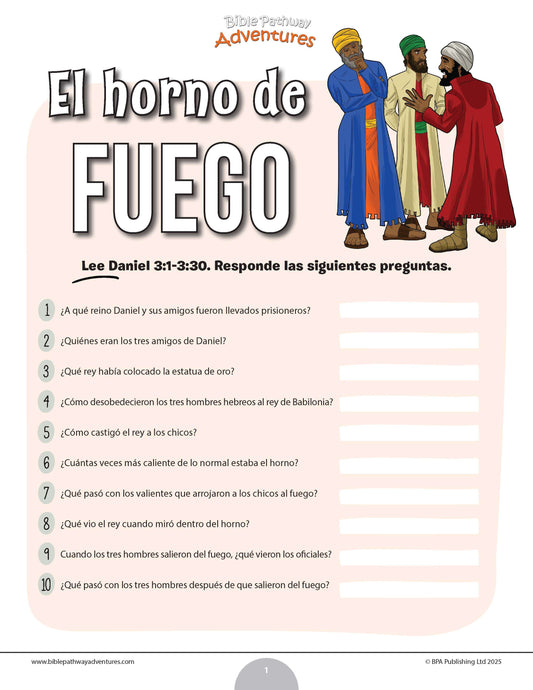 Bible Pathway Adventures

El horno de FUEGO

Lee Daniel 3:1-3:30. Responde las siguientes preguntas.

1 ¿A qué reino Daniel y sus amigos fueron llevados prisioneros?

2 ¿Quiénes eran los tres amigos de Daniel?

3 ¿Qué rey había colocado la estatua de oro?

4 ¿Cómo desobedecieron los tres hombres hebreos al rey de Babilonia?

5 ¿Cómo castigó el rey a los chicos?

6 ¿Cuántas veces más caliente de lo normal estaba el horno?

7 ¿Qué pasó con los valientes que arrojaron a los chicos al fuego?

8 ¿Qué vio el rey cuando miró dentro del horno?

9 Cuando los tres hombres salieron del fuego, ¿qué vieron los oficiales?

10 ¿Qué pasó con los tres hombres después de que salieron del fuego?

www.biblepathwayadventures.com

1

© BPA Publishing Ltd 2025